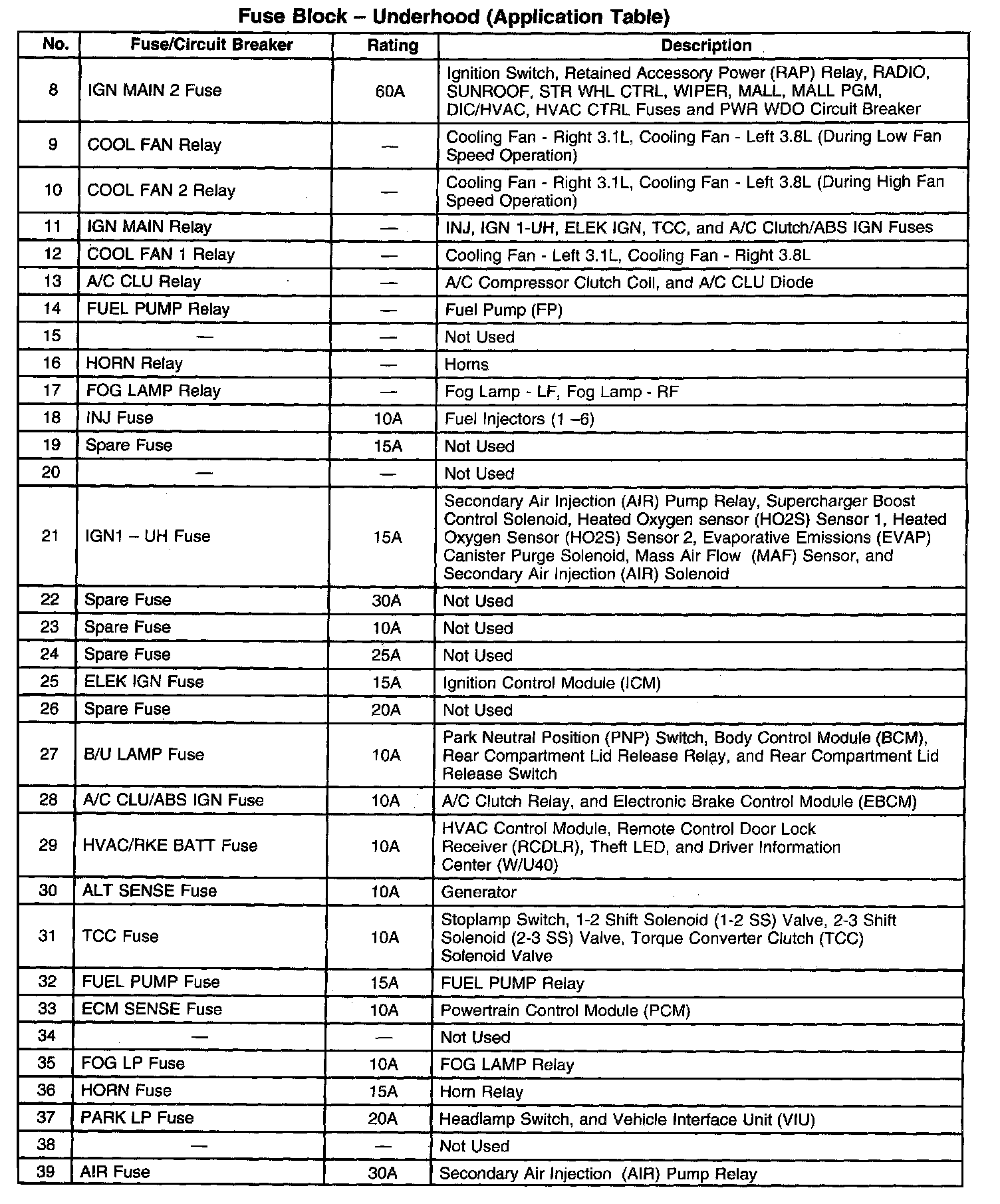 Fuse Block – Underhood (Application Table)

| No. | Fuse/Circuit Breaker | Rating | Description |
|---|---|---|---|
| 8 | IGN MAIN 2 Fuse | 60A | Ignition Switch, Retained Accessory Power (RAP) Relay, RADIO, SUNROOF, STR WHL CTRL, WIPER, MALL, MALL PGM, DIC/HVAC, HVAC CTRL Fuses and PWR WDO Circuit Breaker |
| 9 | COOL FAN Relay | — | Cooling Fan - Right 3.1L, Cooling Fan - Left 3.8L (During Low Fan Speed Operation) |
| 10 | COOL FAN 2 Relay | — | Cooling Fan - Right 3.1L, Cooling Fan - Left 3.8L (During High Fan Speed Operation) |
| 11 | IGN MAIN Relay | — | INJ, IGN 1-UH, ELEK IGN, TCC, and A/C Clutch/ABS IGN Fuses |
| 12 | COOL FAN 1 Relay | — | Cooling Fan - Left 3.1L, Cooling Fan - Right 3.8L |
| 13 | A/C CLU Relay | — | A/C Compressor Clutch Coil, and A/C CLU Diode |
| 14 | FUEL PUMP Relay | — | Fuel Pump (FP) |
| 15 | — | — | Not Used |
| 16 | HORN Relay | — | Horns |
| 17 | FOG LAMP Relay | — | Fog Lamp - LF, Fog Lamp - RF |
| 18 | INJ Fuse | 10A | Fuel Injectors (1 –6) |
| 19 | Spare Fuse | 15A | Not Used |
| 20 | — | — | Not Used |
| 21 | IGN1 – UH Fuse | 15A | Secondary Air Injection (AIR) Pump Relay, Supercharger Boost Control Solenoid, Heated Oxygen sensor (HO2S) Sensor 1, Heated Oxygen Sensor (HO2S) Sensor 2, Evaporative Emissions (EVAP) Canister Purge Solenoid, Mass Air Flow (MAF) Sensor, and Secondary Air Injection (AIR) Solenoid |
| 22 | Spare Fuse | 30A | Not Used |
| 23 | Spare Fuse | 10A | Not Used |
| 24 | Spare Fuse | 25A | Not Used |
| 25 | ELEK IGN Fuse | 15A | Ignition Control Module (ICM) |
| 26 | Spare Fuse | 20A | Not Used |
| 27 | B/U LAMP Fuse | 10A | Park Neutral Position (PNP) Switch, Body Control Module (BCM), Rear Compartment Lid Release Relay, and Rear Compartment Lid Release Switch |
| 28 | A/C CLU/ABS IGN Fuse | 10A | A/C Clutch Relay, and Electronic Brake Control Module (EBCM) |
| 29 | HVAC/RKE BATT Fuse | 10A | HVAC Control Module, Remote Control Door Lock Receiver (RCDLR), Theft LED, and Driver Information Center (W/U40) |
| 30 | ALT SENSE Fuse | 10A | Generator |
| 31 | TCC Fuse | 10A | Stoplamp Switch, 1-2 Shift Solenoid (1-2 SS) Valve, 2-3 Shift Solenoid (2-3 SS) Valve, Torque Converter Clutch (TCC) Solenoid Valve |
| 32 | FUEL PUMP Fuse | 15A | FUEL PUMP Relay |
| 33 | ECM SENSE Fuse | 10A | Powertrain Control Module (PCM) |
| 34 | — | — | Not Used |
| 35 | FOG LP Fuse | 10A | FOG LAMP Relay |
| 36 | HORN Fuse | 15A | Horn Relay |
| 37 | PARK LP Fuse | 20A | Headlamp Switch, and Vehicle Interface Unit (VIU) |
| 38 | — | — | Not Used |
| 39 | AIR Fuse | 30A | Secondary Air Injection (AIR) Pump Relay |